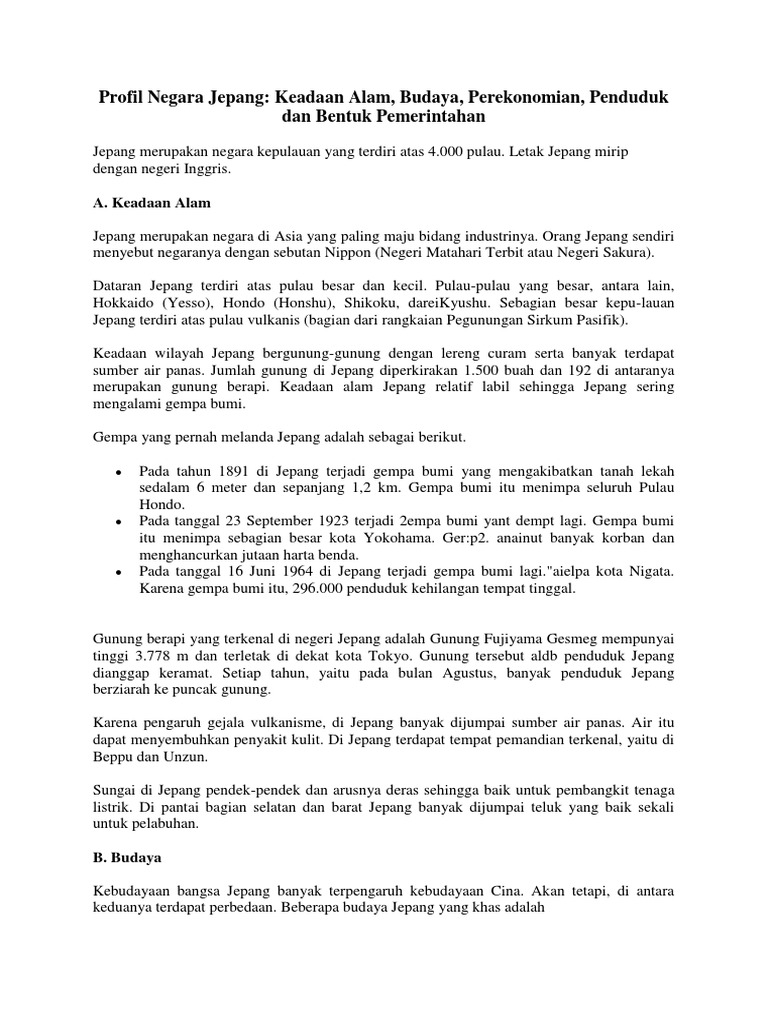 Profil Negara Jepang: Keadaan Alam, Budaya, Perekonomian, Penduduk dan Bentuk Pemerintahan

Jepang merupakan negara kepulauan yang terdiri atas 4.000 pulau. Letak Jepang mirip dengan negeri Inggris.

A. Keadaan Alam

Jepang merupakan negara di Asia yang paling maju bidang industrinya. Orang Jepang sendiri menyebut negaranya dengan sebutan Nippon (Negeri Matahari Terbit atau Negeri Sakura).

Dataran Jepang terdiri atas pulau besar dan kecil. Pulau-pulau yang besar, antara lain, Hokkaido (Yesso), Hondo (Honshu), Shikoku, dareiKyushu. Sebagian besar kepu-lauan Jepang terdiri atas pulau vulkanis (bagian dari rangkaian Pegunungan Sirkum Pasifik).

Keadaan wilayah Jepang bergunung-gunung dengan lereng curam serta banyak terdapat sumber air panas. Jumlah gunung di Jepang diperkirakan 1.500 buah dan 192 di antaranya merupakan gunung berapi. Keadaan alam Jepang relatif labil sehingga Jepang sering mengalami gempa bumi.

Gempa yang pernah melanda Jepang adalah sebagai berikut.

• Pada tahun 1891 di Jepang terjadi gempa bumi yang mengakibatkan tanah lekah sedalam 6 meter dan sepanjang 1,2 km. Gempa bumi itu menimpa seluruh Pulau Hondo.
• Pada tanggal 23 September 1923 terjadi 2empa bumi yant dempt lagi. Gempa bumi itu menimpa sebagian besar kota Yokohama. Ger:p2. anainut banyak korban dan menghancurkan jutaan harta benda.
• Pada tanggal 16 Juni 1964 di Jepang terjadi gempa bumi lagi."aielpa kota Nigata. Karena gempa bumi itu, 296.000 penduduk kehilangan tempat tinggal.

Gunung berapi yang terkenal di negeri Jepang adalah Gunung Fujiyama Gesmeg mempunyai tinggi 3.778 m dan terletak di dekat kota Tokyo. Gunung tersebut aldb penduduk Jepang dianggap keramat. Setiap tahun, yaitu pada bulan Agustus, banyak penduduk Jepang berziarah ke puncak gunung.

Karena pengaruh gejala vulkanisme, di Jepang banyak dijumpai sumber air panas. Air itu dapat menyembuhkan penyakit kulit. Di Jepang terdapat tempat pemandian terkenal, yaitu di Beppu dan Unzun.

Sungai di Jepang pendek-pendek dan arusnya deras sehingga baik untuk pembangkit tenaga listrik. Di pantai bagian selatan dan barat Jepang banyak dijumpai teluk yang baik sekali untuk pelabuhan.

B. Budaya

Kebudayaan bangsa Jepang banyak terpengaruh kebudayaan Cina. Akan tetapi, di antara keduanya terdapat perbedaan. Beberapa budaya Jepang yang khas adalah